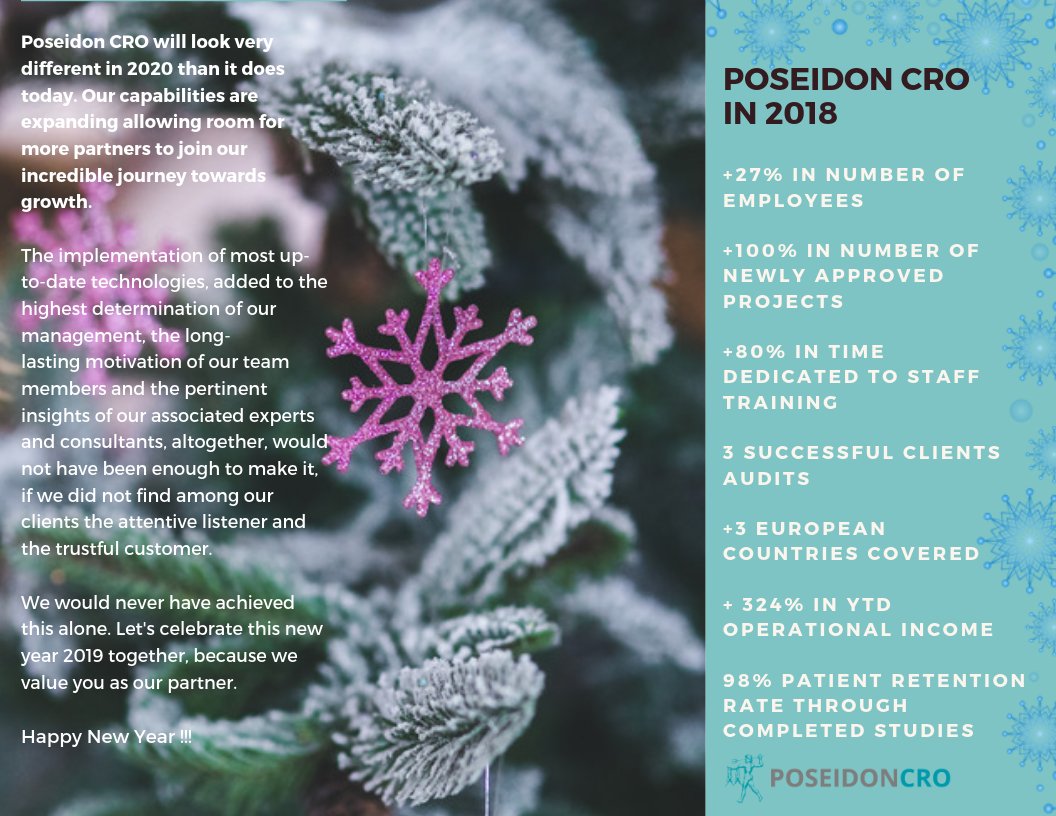 Poseidon CRO will look very different in 2020 than it does today. Our capabilities are expanding allowing room for more partners to join our incredible journey towards growth.

The implementation of most up-to-date technologies, added to the highest determination of our management, the long-lasting motivation of our team members and the pertinent insights of our associated experts and consultants, altogether, would not have been enough to make it, if we did not find among our clients the attentive listener and the trustful customer.

We would never have achieved this alone. Let's celebrate this new year 2019 together, because we value you as our partner.

Happy New Year !!!

POSEIDON CRO IN 2018

+27% IN NUMBER OF EMPLOYEES

+100% IN NUMBER OF NEWLY APPROVED PROJECTS

+80% IN TIME DEDICATED TO STAFF TRAINING

3 SUCCESSFUL CLIENTS AUDITS

+3 EUROPEAN COUNTRIES COVERED

+ 324% IN YTD OPERATIONAL INCOME

98% PATIENT RETENTION RATE THROUGH COMPLETED STUDIES

POSEIDONCRO